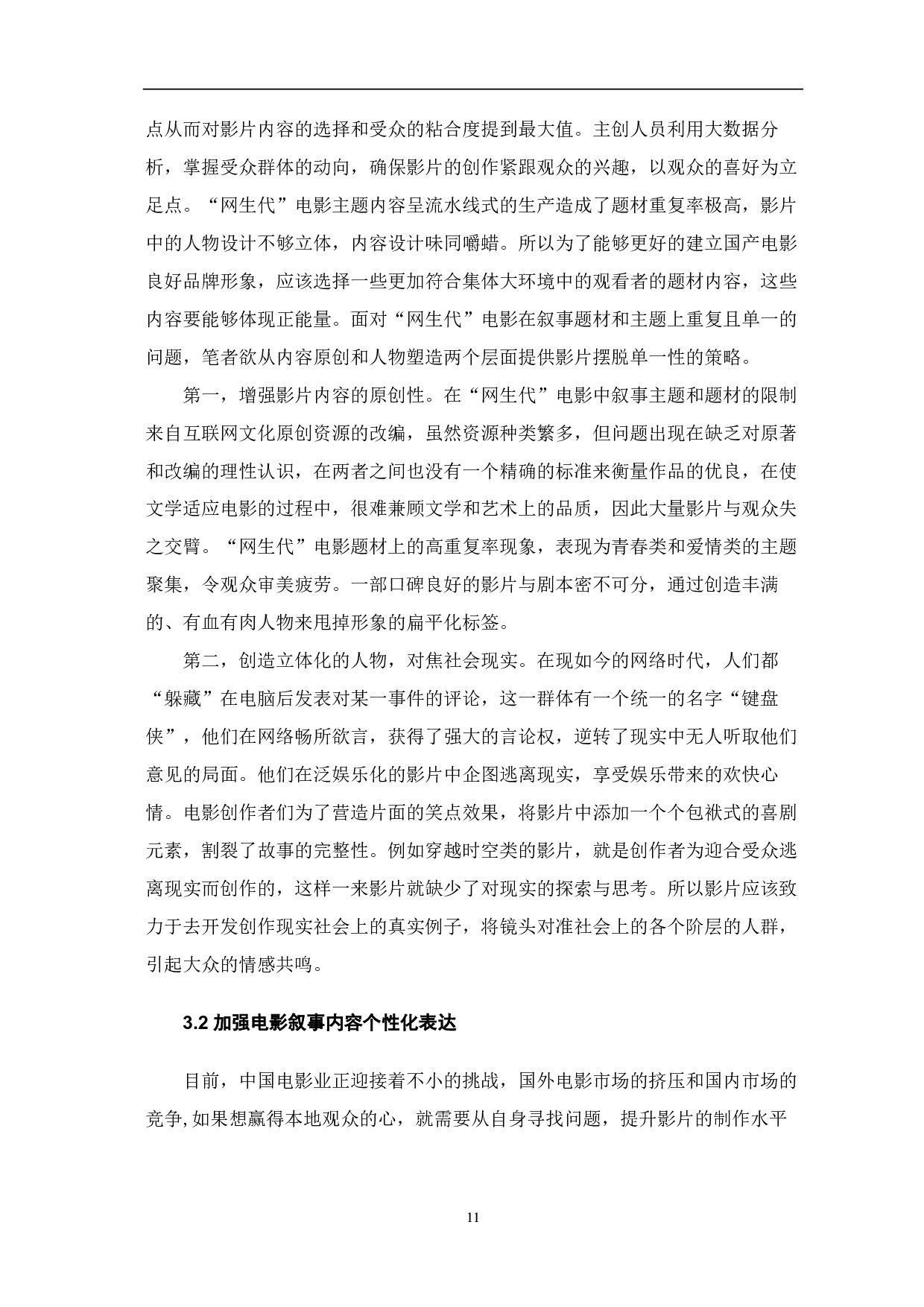 点从而对影片内容的选择和受众的粘合度提到最大值。主创人员利用大数据分析，掌握受众群体的动向，确保影片的创作紧跟观众的兴趣，以观众的喜好为立足点。“网生代”电影主题内容呈流水线式的生产造成了题材重复率极高，影片中的人物设计不够立体，内容设计味同嚼蜡。所以为了能够更好的建立国产电影良好品牌形象，应该选择一些更加符合集体大环境中的观看者的题材内容，这些内容要能够体现正能量。面对“网生代”电影在叙事题材和主题上重复且单一的问题，笔者欲从内容原创和人物塑造两个层面提供影片摆脱单一性的策略。

第一，增强影片内容的原创性。在“网生代”电影中叙事主题和题材的限制来自互联网文化原创资源的改编，虽然资源种类繁多，但问题出现在缺乏对原著和改编的理性认识，在两者之间也没有一个精确的标准来衡量作品的优良，在使文学适应电影的过程中，很难兼顾文学和艺术上的品质，因此大量影片与观众失之交臂。“网生代”电影题材上的高重复率现象，表现为青春类和爱情类的主题聚集，令观众审美疲劳。一部口碑良好的影片与剧本密不可分，通过创造丰满的、有血有肉人物来甩掉形象的扁平化标签。

第二，创造立体化的人物，对焦社会现实。在现如今的网络时代，人们都“躲藏”在电脑后发表对某一事件的评论，这一群体有一个统一的名字“键盘侠”，他们在网络畅所欲言，获得了强大的言论权，逆转了现实中无人听取他们意见的局面。他们在泛娱乐化的影片中企图逃离现实，享受娱乐带来的欢快心情。电影创作者们为了营造片面的笑点效果，将影片中添加一个个包袱式的喜剧元素，割裂了故事的完整性。例如穿越时空类的影片，就是创作者为迎合受众逃离现实而创作的，这样一来影片就缺少了对现实的探索与思考。所以影片应该致力于去开发创作现实社会上的真实例子，将镜头对准社会上的各个阶层的人群，引起大众的情感共鸣。

3.2 加强电影叙事内容个性化表达

目前，中国电影业正迎接着不小的挑战，国外电影市场的挤压和国内市场的竞争,如果想赢得本地观众的心，就需要从自身寻找问题，提升影片的制作水平

11